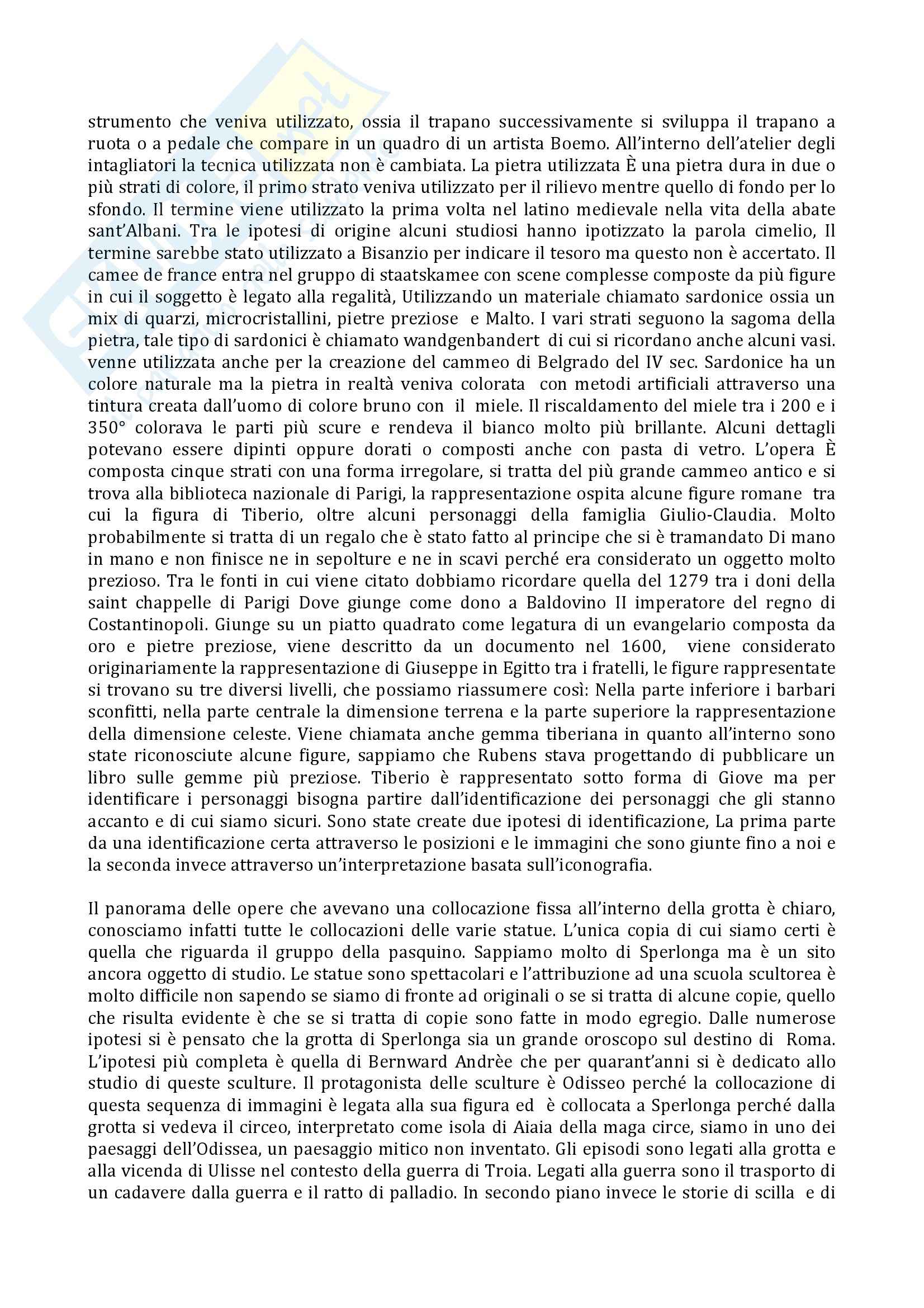 strumento che veniva utilizzato, ossia il trapano successivamente si sviluppa il trapano a ruota o a pedale che compare in un quadro di un artista Boemo. All'interno dell'atelier degli intagliatori la tecnica utilizzata non è cambiata. La pietra utilizzata È una pietra dura in due o più strati di colore, il primo strato veniva utilizzato per il rilievo mentre quello di fondo per lo sfondo. Il termine viene utilizzato la prima volta nel latino medievale nella vita della abate sant'Albani. Tra le ipotesi di origine alcuni studiosi hanno ipotizzato la parola cimelio, Il termine sarebbe stato utilizzato a Bisanzio per indicare il tesoro ma questo non è accertato. Il camee de france entra nel gruppo di staatskamee con scene complesse composte da più figure in cui il soggetto è legato alla regalità, Utilizzando un materiale chiamato sardonice ossia un mix di quarzi, microcristallini, pietre preziose e Malto. I vari strati seguono la sagoma della pietra, tale tipo di sardonici è chiamato wandgenbandert di cui si ricordano anche alcuni vasi. venne utilizzata anche per la creazione del cammeo di Belgrado del IV sec. Sardonice ha un colore naturale ma la pietra in realtà veniva colorata con metodi artificiali attraverso una tintura creata dall'uomo di colore bruno con il miele. Il riscaldamento del miele tra i 200 e i 350° colorava le parti più scure e rendeva il bianco molto più brillante. Alcuni dettagli potevano essere dipinti oppure dorati o composti anche con pasta di vetro. L'opera È composta cinque strati con una forma irregolare, si tratta del più grande cammeo antico e si trova alla biblioteca nazionale di Parigi, la rappresentazione ospita alcune figure romane tra cui la figura di Tiberio, oltre alcuni personaggi della famiglia Giulio-Claudia. Molto probabilmente si tratta di un regalo che è stato fatto al principe che si è tramandato Di mano in mano e non finisce ne in sepolture e ne in scavi perché era considerato un oggetto molto prezioso. Tra le fonti in cui viene citato dobbiamo ricordare quella del 1279 tra i doni della saint chappelle di Parigi Dove giunge come dono a Baldovino II imperatore del regno di Costantinopoli. Giunge su un piatto quadrato come legatura di un evangelario composta da oro e pietre preziose, viene descritto da un documento nel 1600, viene considerato originariamente la rappresentazione di Giuseppe in Egitto tra i fratelli, le figure rappresentate si trovano su tre diversi livelli, che possiamo riassumere così: Nella parte inferiore i barbari sconfitti, nella parte centrale la dimensione terrena e la parte superiore la rappresentazione della dimensione celeste. Viene chiamata anche gemma tiberiana in quanto all'interno sono state riconosciute alcune figure, sappiamo che Rubens stava progettando di pubblicare un libro sulle gemme più preziose. Tiberio è rappresentato sotto forma di Giove ma per identificare i personaggi bisogna partire dall'identificazione dei personaggi che gli stanno accanto e di cui siamo sicuri. Sono state create due ipotesi di identificazione, La prima parte da una identificazione certa attraverso le posizioni e le immagini che sono giunte fino a noi e la seconda invece attraverso un'interpretazione basata sull'iconografia.

Il panorama delle opere che avevano una collocazione fissa all'interno della grotta è chiaro, conosciamo infatti tutte le collocazioni delle varie statue. L'unica copia di cui siamo certi è quella che riguarda il gruppo della pasquino. Sappiamo molto di Sperlonga ma è un sito ancora oggetto di studio. Le statue sono spettacolari e l'attribuzione ad una scuola scultorea è molto difficile non sapendo se siamo di fronte ad originali o se si tratta di alcune copie, quello che risulta evidente è che se si tratta di copie sono fatte in modo egregio. Dalle numerose ipotesi si è pensato che la grotta di Sperlonga sia un grande oroscopo sul destino di Roma. L'ipotesi più completa è quella di Bernward Andrèe che per quarant'anni si è dedicato allo studio di queste sculture. Il protagonista delle sculture è Odisseo perché la collocazione di questa sequenza di immagini è legata alla sua figura ed è collocata a Sperlonga perché dalla grotta si vedeva il circeo, interpretato come isola di Aiaia della maga circe, siamo in uno dei paesaggi dell'Odissea, un paesaggio mitico non inventato. Gli episodi sono legati alla grotta e alla vicenda di Ulisse nel contesto della guerra di Troia. Legati alla guerra sono il trasporto di un cadavere dalla guerra e il ratto di palladio. In secondo piano invece le storie di scilla e di